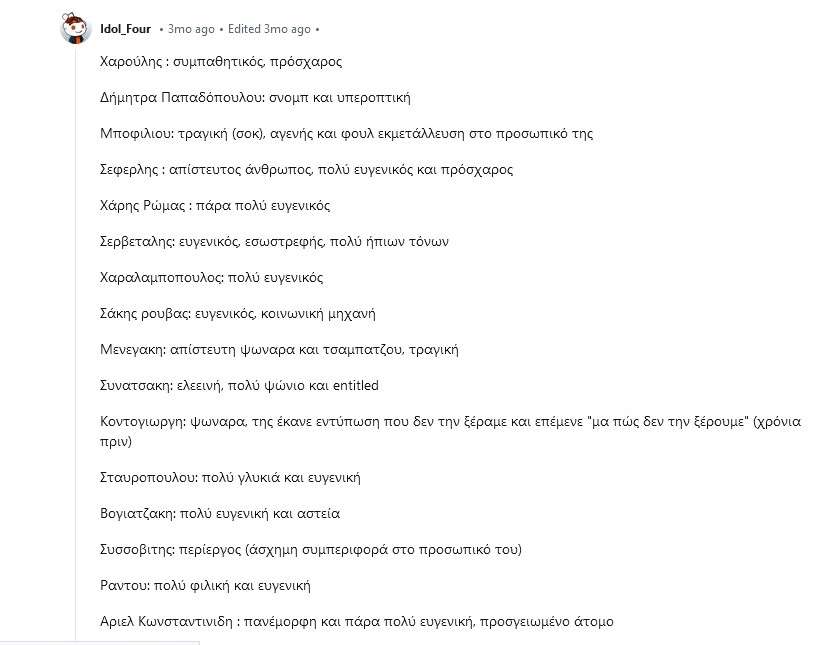 Idol_Four • 3mo ago • Edited 3mo ago •

Χαρούλης : συμπαθητικός, πρόσχαρος

Δήμητρα Παπαδόπουλου: σνομπ και υπεροπτική

Μποφιλιου: τραγική (σοκ), αγενής και φουλ εκμετάλλευση στο προσωπικό της

Σεφερλης : απίστευτος άνθρωπος, πολύ ευγενικός και πρόσχαρος

Χάρης Ρώμας : πάρα πολύ ευγενικός

Σερβεταλης: ευγενικός, εσωστρεφής, πολύ ήπιων τόνων

Χαραλαμποπουλος: πολύ ευγενικός

Σάκης ρουβας: ευγενικός, κοινωνική μηχανή

Μενεγακη: απίστευτη ψωναρα και τσαμπατζου, τραγική

Συνατσακη: ελεεινή, πολύ ψώνιο και entitled

Κοντογιωργη: ψωναρα, της έκανε εντύπωση που δεν την ξέραμε και επέμενε "μα πώς δεν την ξέρουμε" (χρόνια πριν)

Σταυροπουλου: πολύ γλυκιά και ευγενική

Βογιατζακη: πολύ ευγενική και αστεία

Συσσοβιτης: περίεργος (άσχημη συμπεριφορά στο προσωπικό του)

Ραντου: πολύ φιλική και ευγενική

Αριελ Κωνσταντινιδη : πανέμορφη και πάρα πολύ ευγενική, προσγειωμένο άτομο